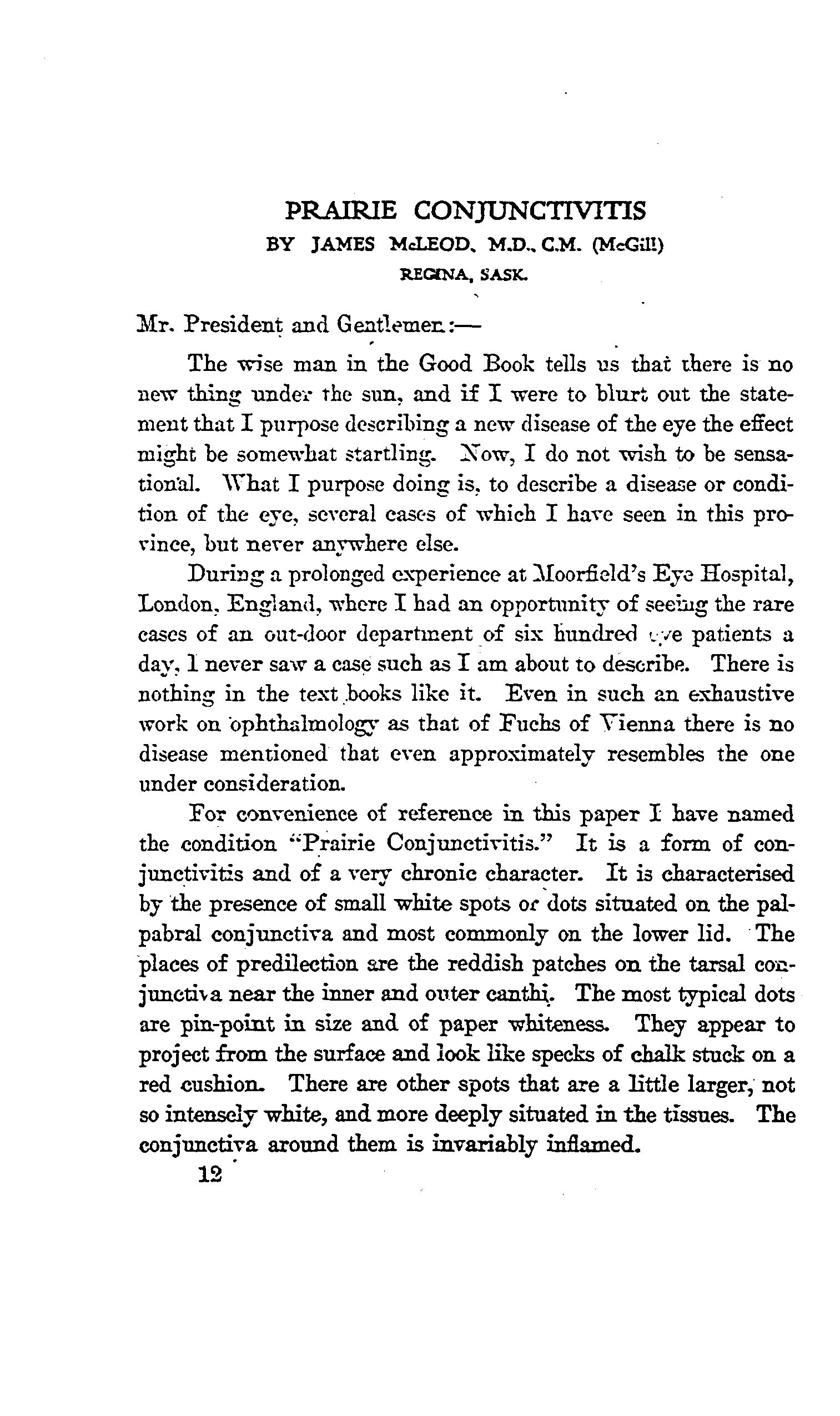 PRAIRIE CONJUNCTIVITIS
BY JAMES McLEOD, M.D., C.M. (McGill)
REGINA, SASK.

Mr. President and Gentlemen:—

The wise man in the Good Book tells us that there is no new thing under the sun, and if I were to blurt out the statement that I purpose describing a new disease of the eye the effect might be somewhat startling. Now, I do not wish to be sensational. What I purpose doing is, to describe a disease or condition of the eye, several cases of which I have seen in this province, but never anywhere else.

During a prolonged experience at Moorfield's Eye Hospital, London, England, where I had an opportunity of seeing the rare cases of an out-door department of six hundred eye patients a day, I never saw a case such as I am about to describe. There is nothing in the text books like it. Even in such an exhaustive work on ophthalmology as that of Fuchs of Vienna there is no disease mentioned that even approximately resembles the one under consideration.

For convenience of reference in this paper I have named the condition "Prairie Conjunctivitis." It is a form of conjunctivitis and of a very chronic character. It is characterised by the presence of small white spots or dots situated on the palpabral conjunctiva and most commonly on the lower lid. The places of predilection are the reddish patches on the tarsal conjunctiva near the inner and outer canthi. The most typical dots are pin-point in size and of paper whiteness. They appear to project from the surface and look like specks of chalk stuck on a red cushion. There are other spots that are a little larger, not so intensely white, and more deeply situated in the tissues. The conjunctiva around them is invariably inflamed.

12